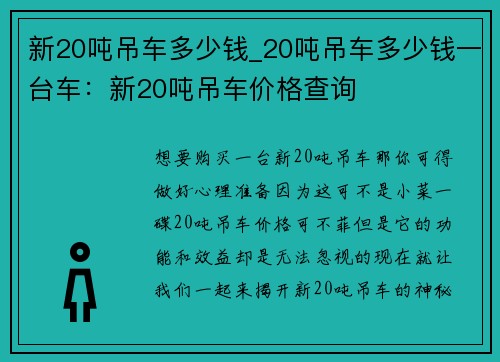 新20吨吊车多少钱_20吨吊车多少钱一台车：新20吨吊车价格查询

想要购买一台新20吨吊车那你可得做好心理准备因为这可不是小菜一碟20吨吊车价格可不菲但是它的功能和效益却是无法忽视的现在就让我们一起来揭开新20吨吊车的神秘